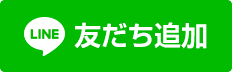 LINE 友だち追加